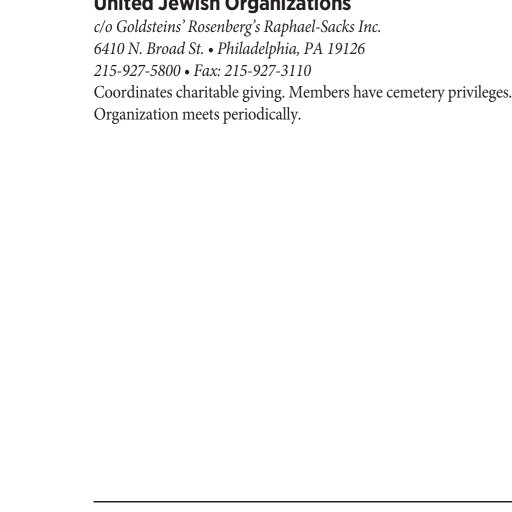 United Jewish Organizations
c/o Goldsteins' Rosenberg's Raphael-Sacks Inc.
6410 N. Broad St. • Philadelphia, PA 19126
215-927-5800 • Fax: 215-927-3110
Coordinates charitable giving. Members have cemetery privileges. Organization meets periodically.